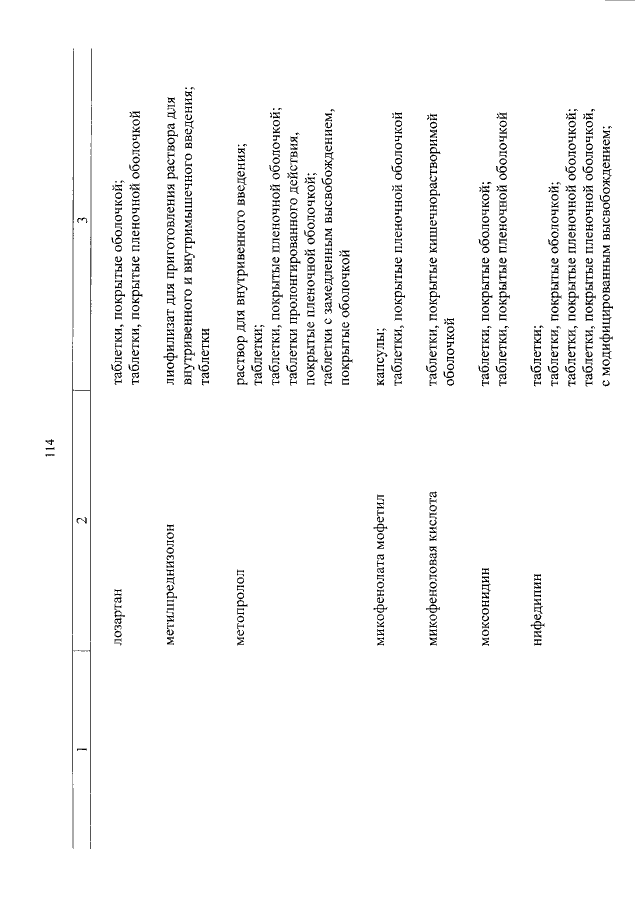 114

| 1 | 2 | 3 |
|---|---|---|
| | лозартан | таблетки, покрытые оболочкой; таблетки, покрытые пленочной оболочкой |
| | метилпреднизолон | лиофилизат для приготовления раствора для внутривенного и внутримышечного введения; таблетки |
| | метопролол | раствор для внутривенного введения; таблетки; таблетки, покрытые пленочной оболочкой; таблетки пролонгированного действия, покрытые пленочной оболочкой; таблетки с замедленным высвобождением, покрытые оболочкой |
| | микофенолата мофетил | капсулы; таблетки, покрытые пленочной оболочкой |
| | микофеноловая кислота | таблетки, покрытые кишечнорастворимой оболочкой |
| | моксонидин | таблетки, покрытые оболочкой; таблетки, покрытые пленочной оболочкой |
| | нифедипин | таблетки; таблетки, покрытые оболочкой; таблетки, покрытые пленочной оболочкой; таблетки, покрытые пленочной оболочкой, с модифицированным высвобождением; |